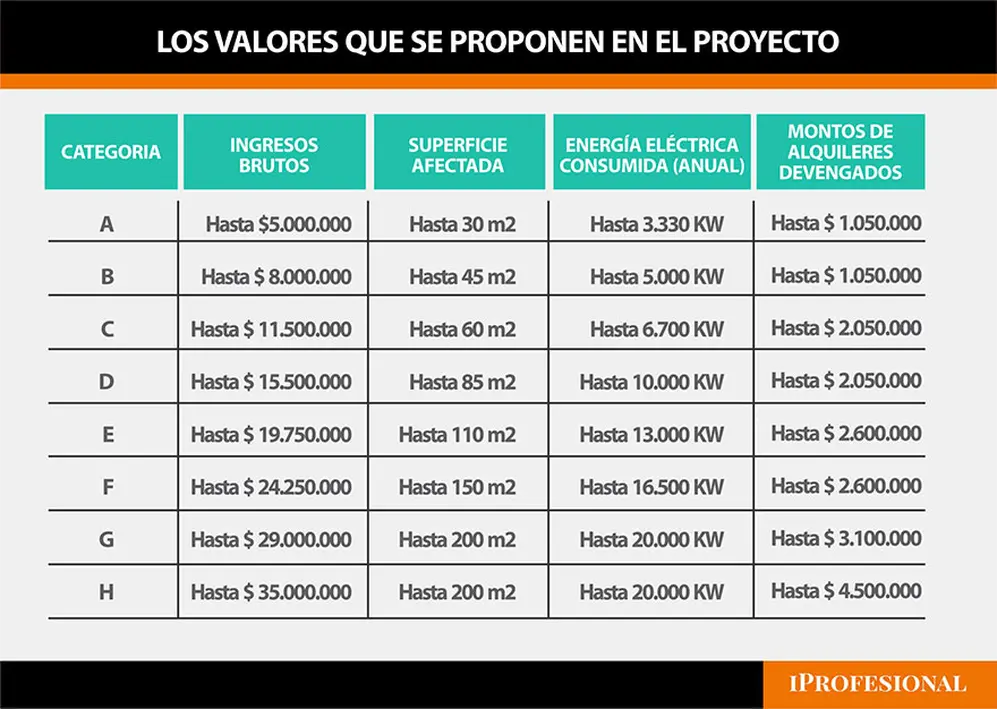 LOS VALORES QUE SE PROPONEN EN EL PROYECTO

| CATEGORIA | INGRESOS BRUTOS | SUPERFICIE AFECTADA | ENERGÍA ELÉCTRICA CONSUMIDA (ANUAL) | MONTOS DE ALQUILERES DEVENGADOS |
|---|---|---|---|---|
| A | Hasta $5.000.000 | Hasta 30 m2 | Hasta 3.330 KW | Hasta $ 1.050.000 |
| B | Hasta $ 8.000.000 | Hasta 45 m2 | Hasta 5.000 KW | Hasta $ 1.050.000 |
| C | Hasta $ 11.500.000 | Hasta 60 m2 | Hasta 6.700 KW | Hasta $ 2.050.000 |
| D | Hasta $ 15.500.000 | Hasta 85 m2 | Hasta 10.000 KW | Hasta $ 2.050.000 |
| E | Hasta $ 19.750.000 | Hasta 110 m2 | Hasta 13.000 KW | Hasta $ 2.600.000 |
| F | Hasta $ 24.250.000 | Hasta 150 m2 | Hasta 16.500 KW | Hasta $ 2.600.000 |
| G | Hasta $ 29.000.000 | Hasta 200 m2 | Hasta 20.000 KW | Hasta $ 3.100.000 |
| H | Hasta $ 35.000.000 | Hasta 200 m2 | Hasta 20.000 KW | Hasta $ 4.500.000 |

IPROFESIONAL